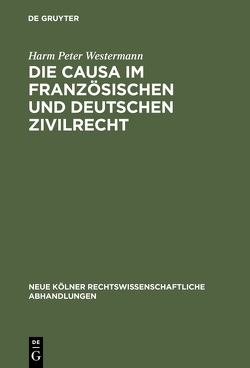 DE GRUYTER

Harm Peter Westermann

DIE CAUSA IM FRANZÖSISCHEN UND DEUTSCHEN ZIVILRECHT

NEUE KÖLNER RECHTSWISSENSCHAFTLICHE ABHANDLUNGEN

DE G